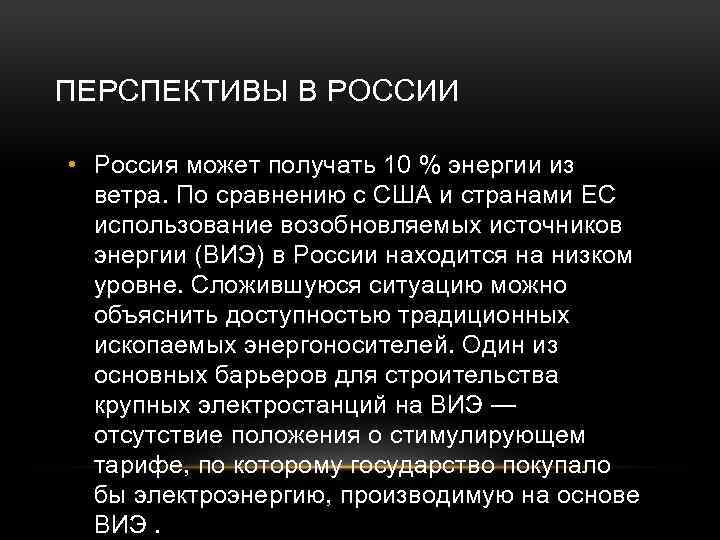 ПЕРСПЕКТИВЫ В РОССИИ

• Россия может получать 10 % энергии из ветра. По сравнению с США и странами ЕС использование возобновляемых источников энергии (ВИЭ) в России находится на низком уровне. Сложившуюся ситуацию можно объяснить доступностью традиционных ископаемых энергоносителей. Один из основных барьеров для строительства крупных электростанций на ВИЭ — отсутствие положения о стимулирующем тарифе, по которому государство покупало бы электроэнергию, производимую на основе ВИЭ .